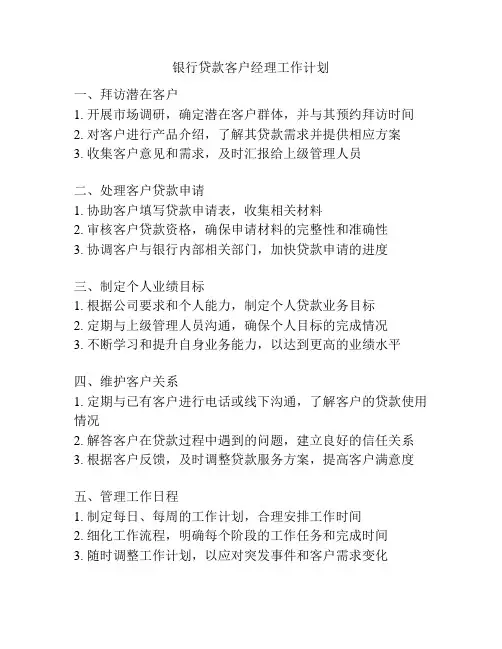 银行贷款客户经理工作计划

一、拜访潜在客户
1. 开展市场调研，确定潜在客户群体，并与其预约拜访时间
2. 对客户进行产品介绍，了解其贷款需求并提供相应方案
3. 收集客户意见和需求，及时汇报给上级管理人员

二、处理客户贷款申请
1. 协助客户填写贷款申请表，收集相关材料
2. 审核客户贷款资格，确保申请材料的完整性和准确性
3. 协调客户与银行内部相关部门，加快贷款申请的进度

三、制定个人业绩目标
1. 根据公司要求和个人能力，制定个人贷款业务目标
2. 定期与上级管理人员沟通，确保个人目标的完成情况
3. 不断学习和提升自身业务能力，以达到更高的业绩水平

四、维护客户关系
1. 定期与已有客户进行电话或线下沟通，了解客户的贷款使用情况
2. 解答客户在贷款过程中遇到的问题，建立良好的信任关系
3. 根据客户反馈，及时调整贷款服务方案，提高客户满意度

五、管理工作日程
1. 制定每日、每周的工作计划，合理安排工作时间
2. 细化工作流程，明确每个阶段的工作任务和完成时间
3. 随时调整工作计划，以应对突发事件和客户需求变化